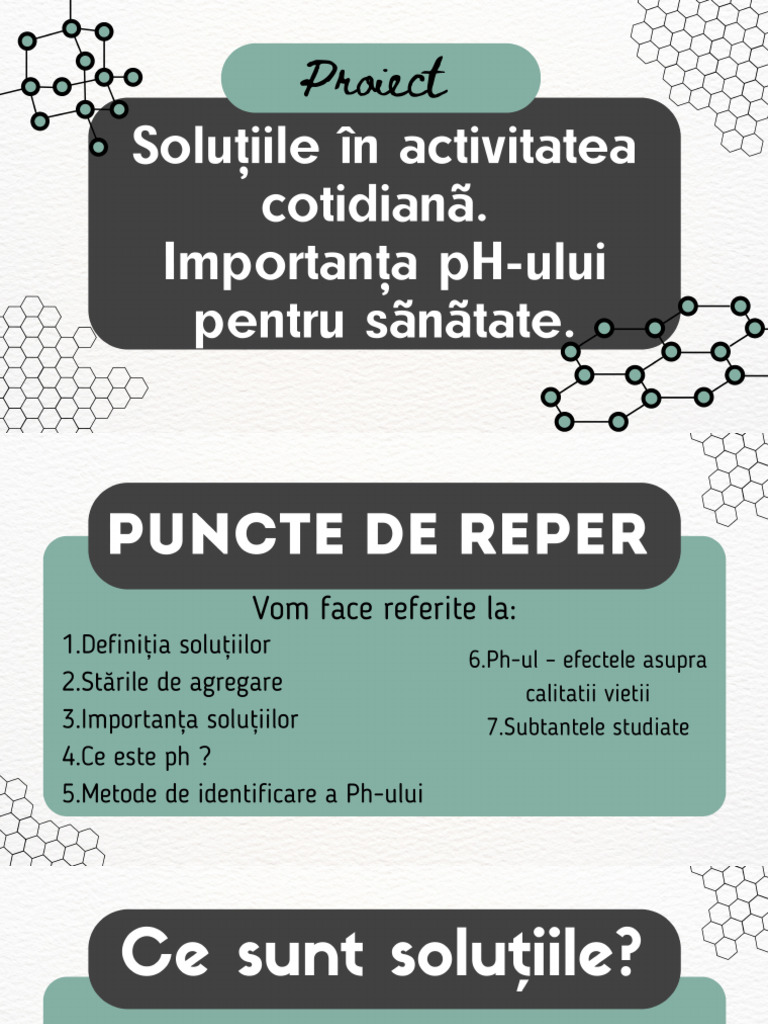 Proiect

Soluțiile în activitatea cotidianã. Importanța pH-ului pentru sãnãtate.

PUNCTE DE REPER

Vom face referite la:

1.Definiția soluțiilor
2.Stările de agregare
3.Importanța soluțiilor
4.Ce este ph ?
5.Metode de identificare a Ph-ului

6.Ph-ul - efectele asupra calitatii vietii
7.Subtantele studiate

Ce sunt soluțiile?